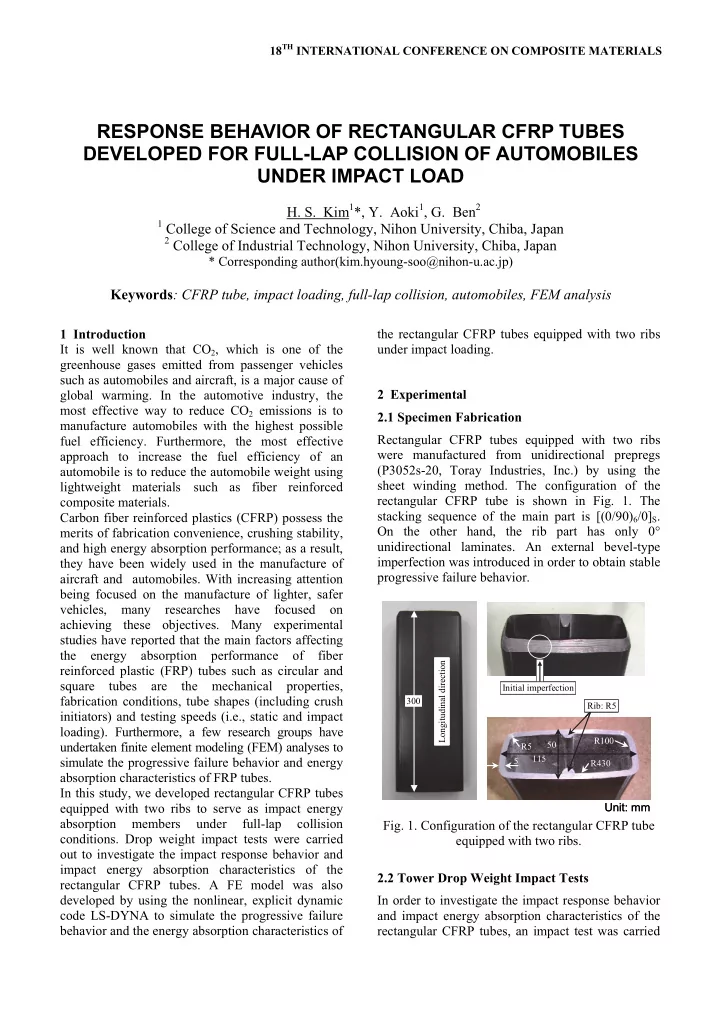 $18^{TH}$ INTERNATIONAL CONFERENCE ON COMPOSITE MATERIALS

RESPONSE BEHAVIOR OF RECTANGULAR CFRP TUBES DEVELOPED FOR FULL-LAP COLLISION OF AUTOMOBILES UNDER IMPACT LOAD

H. S. Kim$^1$*, Y. Aoki$^1$, G. Ben$^2$
$^1$ College of Science and Technology, Nihon University, Chiba, Japan
$^2$ College of Industrial Technology, Nihon University, Chiba, Japan
* Corresponding author(kim.hyoung-soo@nihon-u.ac.jp)

Keywords: CFRP tube, impact loading, full-lap collision, automobiles, FEM analysis

1 Introduction
It is well known that $CO_2$, which is one of the greenhouse gases emitted from passenger vehicles such as automobiles and aircraft, is a major cause of global warming. In the automotive industry, the most effective way to reduce $CO_2$ emissions is to manufacture automobiles with the highest possible fuel efficiency. Furthermore, the most effective approach to increase the fuel efficiency of an automobile is to reduce the automobile weight using lightweight materials such as fiber reinforced composite materials.
Carbon fiber reinforced plastics (CFRP) possess the merits of fabrication convenience, crushing stability, and high energy absorption performance; as a result, they have been widely used in the manufacture of aircraft and automobiles. With increasing attention being focused on the manufacture of lighter, safer vehicles, many researches have focused on achieving these objectives. Many experimental studies have reported that the main factors affecting the energy absorption performance of fiber reinforced plastic (FRP) tubes such as circular and square tubes are the mechanical properties, fabrication conditions, tube shapes (including crush initiators) and testing speeds (i.e., static and impact loading). Furthermore, a few research groups have undertaken finite element modeling (FEM) analyses to simulate the progressive failure behavior and energy absorption characteristics of FRP tubes.
In this study, we developed rectangular CFRP tubes equipped with two ribs to serve as impact energy absorption members under full-lap collision conditions. Drop weight impact tests were carried out to investigate the impact response behavior and impact energy absorption characteristics of the rectangular CFRP tubes. A FE model was also developed by using the nonlinear, explicit dynamic code LS-DYNA to simulate the progressive failure behavior and the energy absorption characteristics of the rectangular CFRP tubes equipped with two ribs under impact loading.

2 Experimental
2.1 Specimen Fabrication
Rectangular CFRP tubes equipped with two ribs were manufactured from unidirectional prepregs (P3052s-20, Toray Industries, Inc.) by using the sheet winding method. The configuration of the rectangular CFRP tube is shown in Fig. 1. The stacking sequence of the main part is $[(0/90)_6/0]_S$. On the other hand, the rib part has only 0° unidirectional laminates. An external bevel-type imperfection was introduced in order to obtain stable progressive failure behavior.

300
Longitudinal direction
Initial imperfection
Rib: R5
R5
50
R100
5
118
R430
Unit: mm

Fig. 1. Configuration of the rectangular CFRP tube equipped with two ribs.

2.2 Tower Drop Weight Impact Tests
In order to investigate the impact response behavior and impact energy absorption characteristics of the rectangular CFRP tubes, an impact test was carried